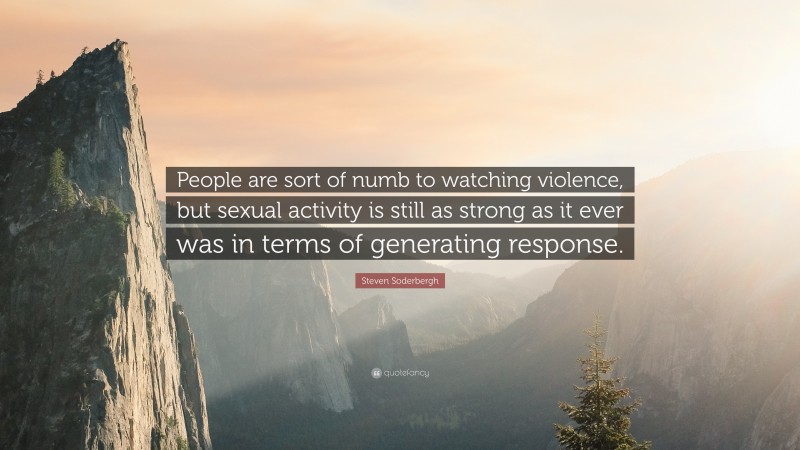 People are sort of numb to watching violence, but sexual activity is still as strong as it ever was in terms of generating response.

Steven Soderbergh

quotefancy